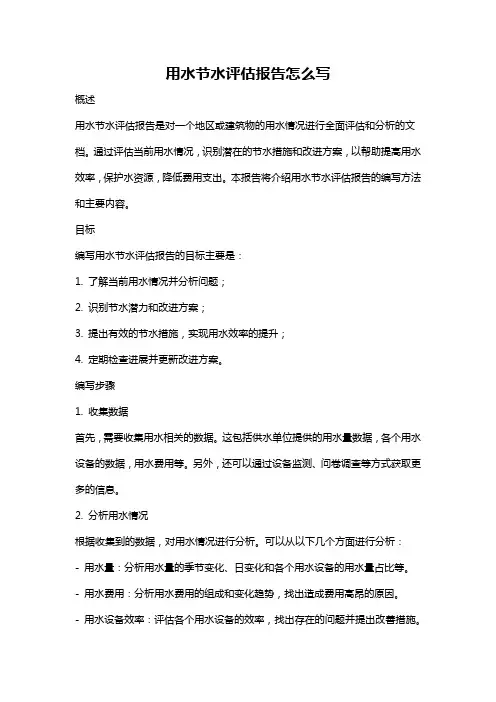 用水节水评估报告怎么写

概述

用水节水评估报告是对一个地区或建筑物的用水情况进行全面评估和分析的文档。通过评估当前用水情况，识别潜在的节水措施和改进方案，以帮助提高用水效率，保护水资源，降低费用支出。本报告将介绍用水节水评估报告的编写方法和主要内容。

目标

编写用水节水评估报告的目标主要是：

1. 了解当前用水情况并分析问题；

2. 识别节水潜力和改进方案；

3. 提出有效的节水措施，实现用水效率的提升；

4. 定期检查进展并更新改进方案。

编写步骤

1. 收集数据

首先，需要收集用水相关的数据。这包括供水单位提供的用水量数据，各个用水设备的数据，用水费用等。另外，还可以通过设备监测、问卷调查等方式获取更多的信息。

2. 分析用水情况

根据收集到的数据，对用水情况进行分析。可以从以下几个方面进行分析：

- 用水量：分析用水量的季节变化、日变化和各个用水设备的用水量占比等。

- 用水费用：分析用水费用的组成和变化趋势，找出造成费用高昂的原因。

- 用水设备效率：评估各个用水设备的效率，找出存在的问题并提出改善措施。